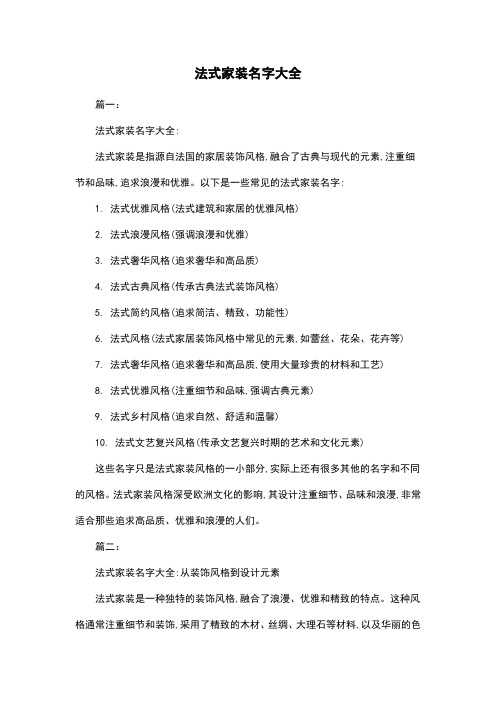 法式家装名字大全

篇一:

法式家装名字大全:

法式家装是指源自法国的家居装饰风格,融合了古典与现代的元素,注重细节和品味,追求浪漫和优雅。以下是一些常见的法式家装名字:

1. 法式优雅风格(法式建筑和家居的优雅风格)

2. 法式浪漫风格(强调浪漫和优雅)

3. 法式奢华风格(追求奢华和高品质)

4. 法式古典风格(传承古典法式装饰风格)

5. 法式简约风格(追求简洁、精致、功能性)

6. 法式风格(法式家居装饰风格中常见的元素,如蕾丝、花朵、花卉等)

7. 法式奢华风格(追求奢华和高品质,使用大量珍贵的材料和工艺)

8. 法式优雅风格(注重细节和品味,强调古典元素)

9. 法式乡村风格(追求自然、舒适和温馨)

10. 法式文艺复兴风格(传承文艺复兴时期的艺术和文化元素)

这些名字只是法式家装风格的一小部分,实际上还有很多其他的名字和不同的风格。法式家装风格深受欧洲文化的影响,其设计注重细节、品味和浪漫,非常适合那些追求高品质、优雅和浪漫的人们。

篇二:

法式家装名字大全:从装饰风格到设计元素

法式家装是一种独特的装饰风格,融合了浪漫、优雅和精致的特点。这种风格通常注重细节和装饰,采用了精致的木材、丝绸、大理石等材料,以及华丽的色